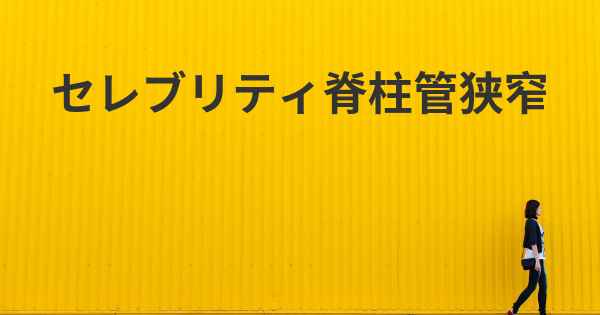 セレブリティ脊柱管狭窄